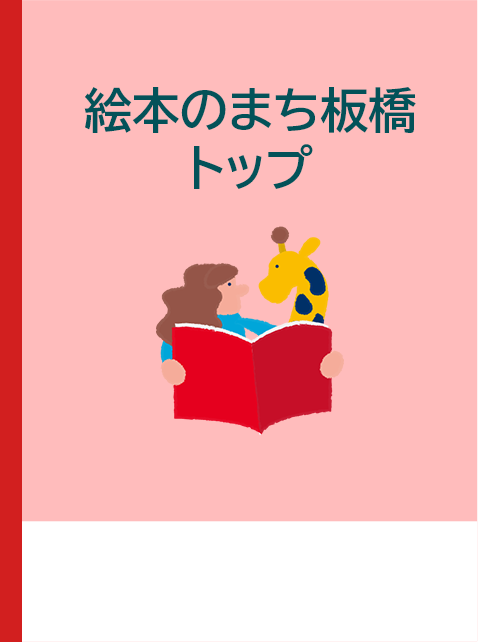 絵本のまち板橋
トップ